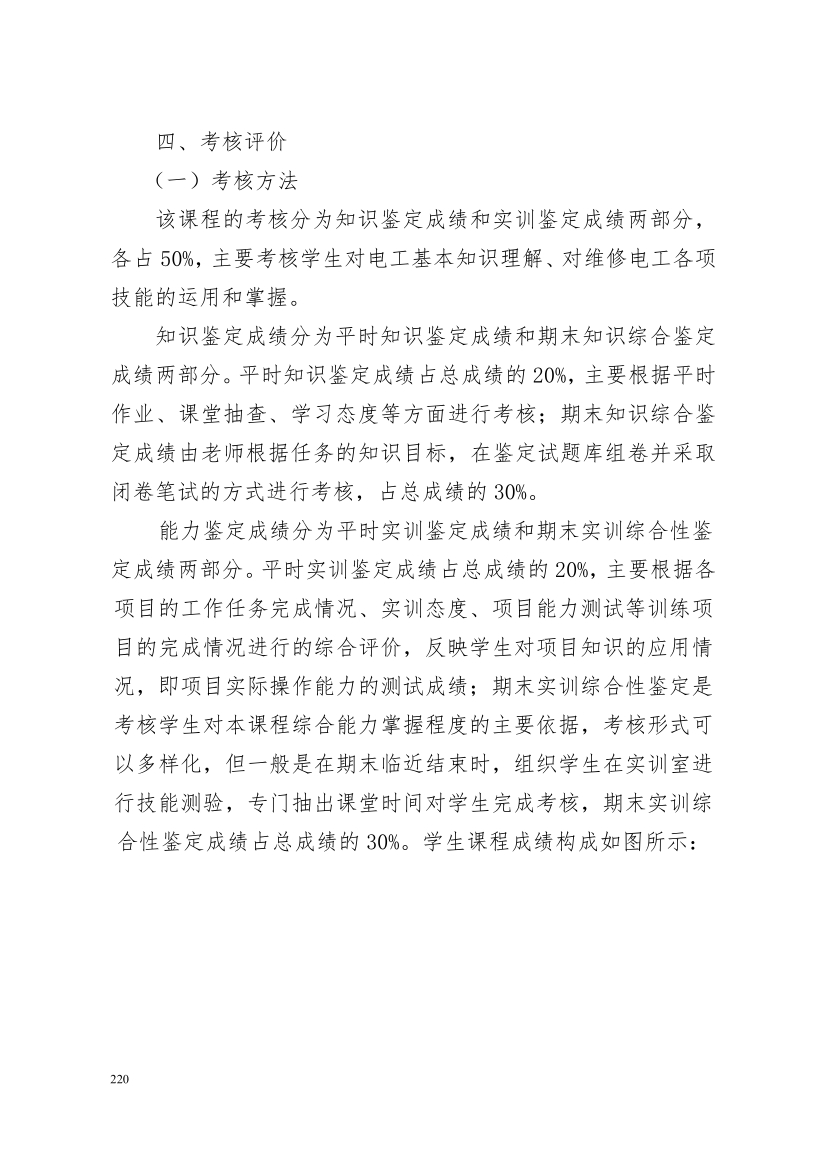 四、考核评价

（一）考核方法

该课程的考核分为知识鉴定成绩和实训鉴定成绩两部分，各占 50%，主要考核学生对电工基本知识理解、对维修电工各项技能的运用和掌握。

知识鉴定成绩分为平时知识鉴定成绩和期末知识综合鉴定成绩两部分。平时知识鉴定成绩占总成绩的 20%，主要根据平时作业、课堂抽查、学习态度等方面进行考核；期末知识综合鉴定成绩由老师根据任务的知识目标，在鉴定试题库组卷并采取闭卷笔试的方式进行考核，占总成绩的 30%。

能力鉴定成绩分为平时实训鉴定成绩和期末实训综合性鉴定成绩两部分。平时实训鉴定成绩占总成绩的 20%，主要根据各项目的工作任务完成情况、实训态度、项目能力测试等训练项目的完成情况进行的综合评价，反映学生对项目知识的应用情况，即项目实际操作能力的测试成绩；期末实训综合性鉴定是考核学生对本课程综合能力掌握程度的主要依据，考核形式可以多样化，但一般是在期末临近结束时，组织学生在实训室进行技能测验，专门抽出课堂时间对学生完成考核，期末实训综合性鉴定成绩占总成绩的 30%。学生课程成绩构成如图所示：

220